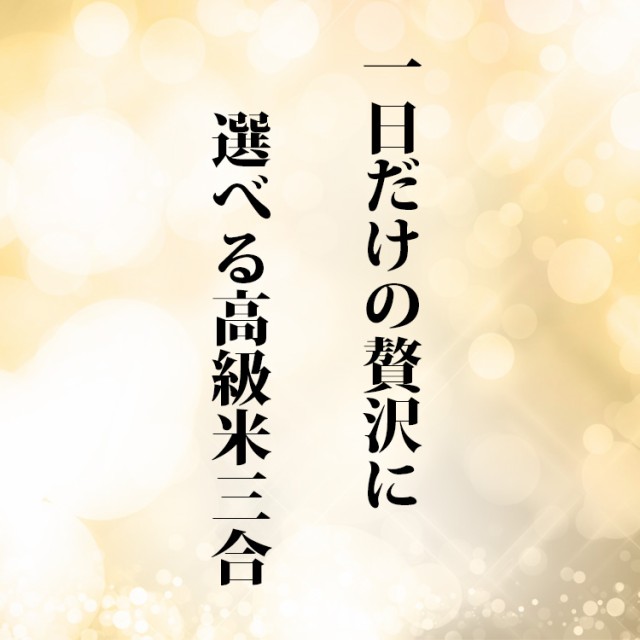 一日だけの贅沢に

選べる高級米三合